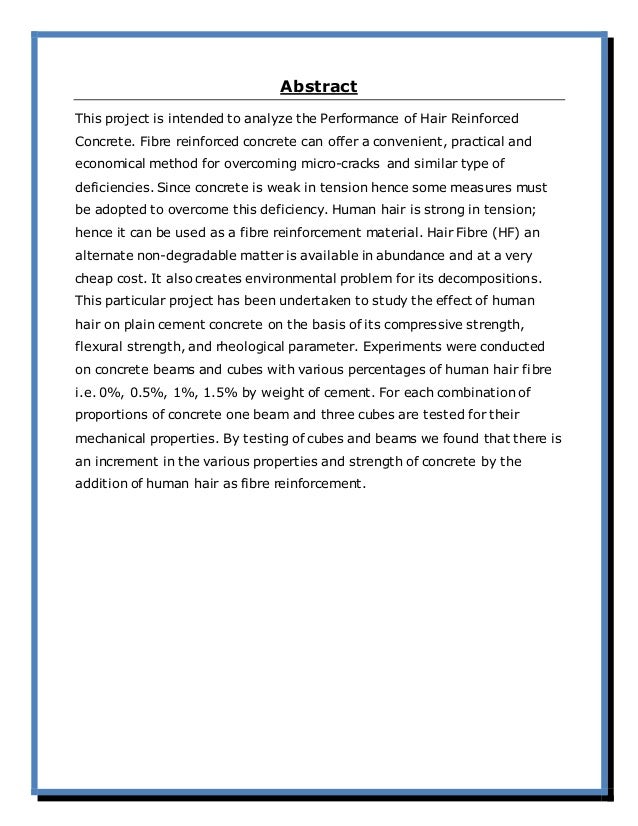 Abstract

This project is intended to analyze the Performance of Hair Reinforced Concrete. Fibre reinforced concrete can offer a convenient, practical and economical method for overcoming micro-cracks and similar type of deficiencies. Since concrete is weak in tension hence some measures must be adopted to overcome this deficiency. Human hair is strong in tension; hence it can be used as a fibre reinforcement material. Hair Fibre (HF) an alternate non-degradable matter is available in abundance and at a very cheap cost. It also creates environmental problem for its decompositions. This particular project has been undertaken to study the effect of human hair on plain cement concrete on the basis of its compressive strength, flexural strength, and rheological parameter. Experiments were conducted on concrete beams and cubes with various percentages of human hair fibre i.e. 0%, 0.5%, 1%, 1.5% by weight of cement. For each combination of proportions of concrete one beam and three cubes are tested for their mechanical properties. By testing of cubes and beams we found that there is an increment in the various properties and strength of concrete by the addition of human hair as fibre reinforcement.